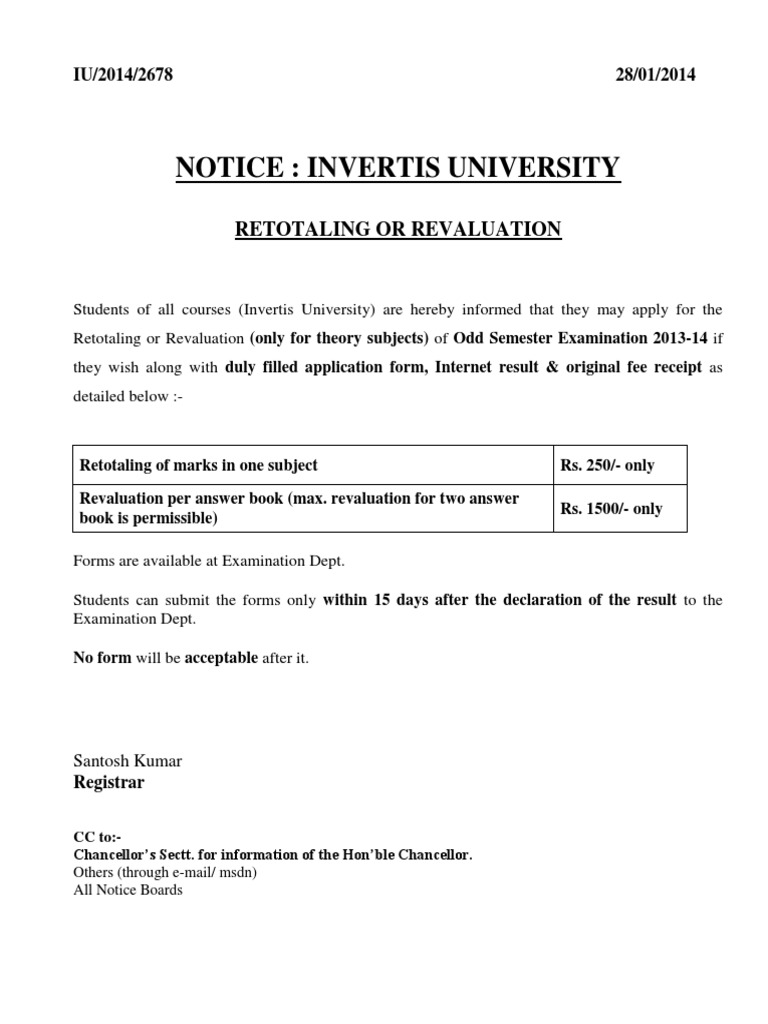 IU/2014/2678

28/01/2014

NOTICE : INVERTIS UNIVERSITY

RETOTALING OR REVALUATION

Students of all courses (Invertis University) are hereby informed that they may apply for the Retotaling or Revaluation (only for theory subjects) of Odd Semester Examination 2013-14 if they wish along with duly filled application form, Internet result & original fee receipt as detailed below :-

| Retotaling of marks in one subject | Rs. 250/- only |
|---|---|
| Revaluation per answer book (max. revaluation for two answer book is permissible) | Rs. 1500/- only |

Forms are available at Examination Dept.

Students can submit the forms only within 15 days after the declaration of the result to the Examination Dept.

No form will be acceptable after it.

Santosh Kumar
Registrar

CC to:-
Chancellor's Sectt. for information of the Hon'ble Chancellor.
Others (through e-mail/ msdn)
All Notice Boards